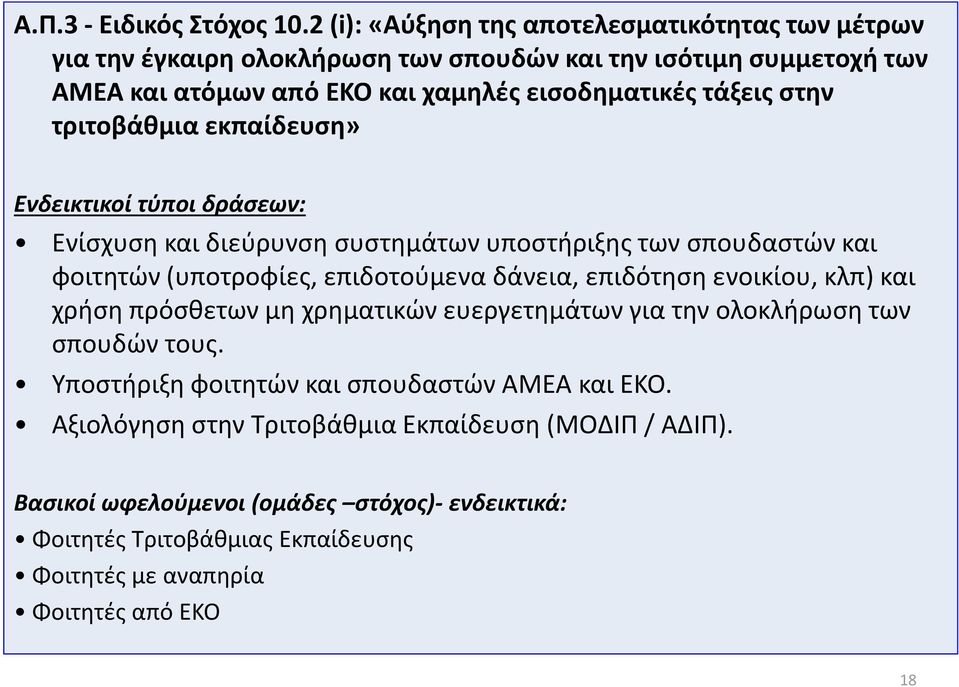 Α.Π.3 - Ειδικός Στόχος 10.2 (i): «Αύξηση της αποτελεσματικότητας των μέτρων για την έγκαιρη ολοκλήρωση των σπουδών και την ισότιμη συμμετοχή των ΑΜΕΑ και ατόμων από ΕΚΟ και χαμηλές εισοδηματικές τάξεις στην τριτοβάθμια εκπαίδευση»

Ενδεικτικοί τύποι δράσεων:

• Ενίσχυση και διεύρυνση συστημάτων υποστήριξης των σπουδαστών και φοιτητών (υποτροφίες, επιδοτούμενα δάνεια, επιδότηση ενοικίου, κλπ) και χρήση πρόσθετων μη χρηματικών ευεργετημάτων για την ολοκλήρωση των σπουδών τους.

• Υποστήριξη φοιτητών και σπουδαστών ΑΜΕΑ και ΕΚΟ.

• Αξιολόγηση στην Τριτοβάθμια Εκπαίδευση (ΜΟΔΙΠ / ΑΔΙΠ).

Βασικοί ωφελούμενοι (ομάδες –στόχος)- ενδεικτικά:

• Φοιτητές Τριτοβάθμιας Εκπαίδευσης

• Φοιτητές με αναπηρία

• Φοιτητές από ΕΚΟ

18